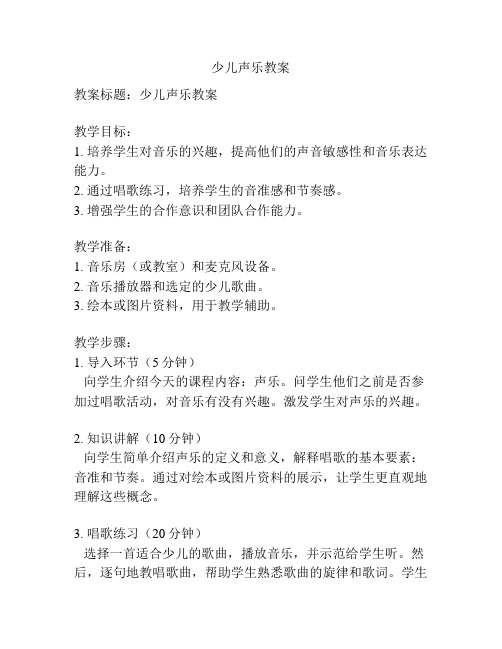 少儿声乐教案

教案标题：少儿声乐教案

教学目标：
1. 培养学生对音乐的兴趣，提高他们的声音敏感性和音乐表达能力。
2. 通过唱歌练习，培养学生的音准感和节奏感。
3. 增强学生的合作意识和团队合作能力。

教学准备：
1. 音乐房（或教室）和麦克风设备。
2. 音乐播放器和选定的少儿歌曲。
3. 绘本或图片资料，用于教学辅助。

教学步骤：
1. 导入环节（5 分钟）
向学生介绍今天的课程内容：声乐。问学生他们之前是否参加过唱歌活动，对音乐有没有兴趣。激发学生对声乐的兴趣。

2. 知识讲解（10 分钟）
向学生简单介绍声乐的定义和意义，解释唱歌的基本要素：音准和节奏。通过对绘本或图片资料的展示，让学生更直观地理解这些概念。

3. 唱歌练习（20 分钟）
选择一首适合少儿的歌曲，播放音乐，并示范给学生听。然后，逐句地教唱歌曲，帮助学生熟悉歌曲的旋律和歌词。学生